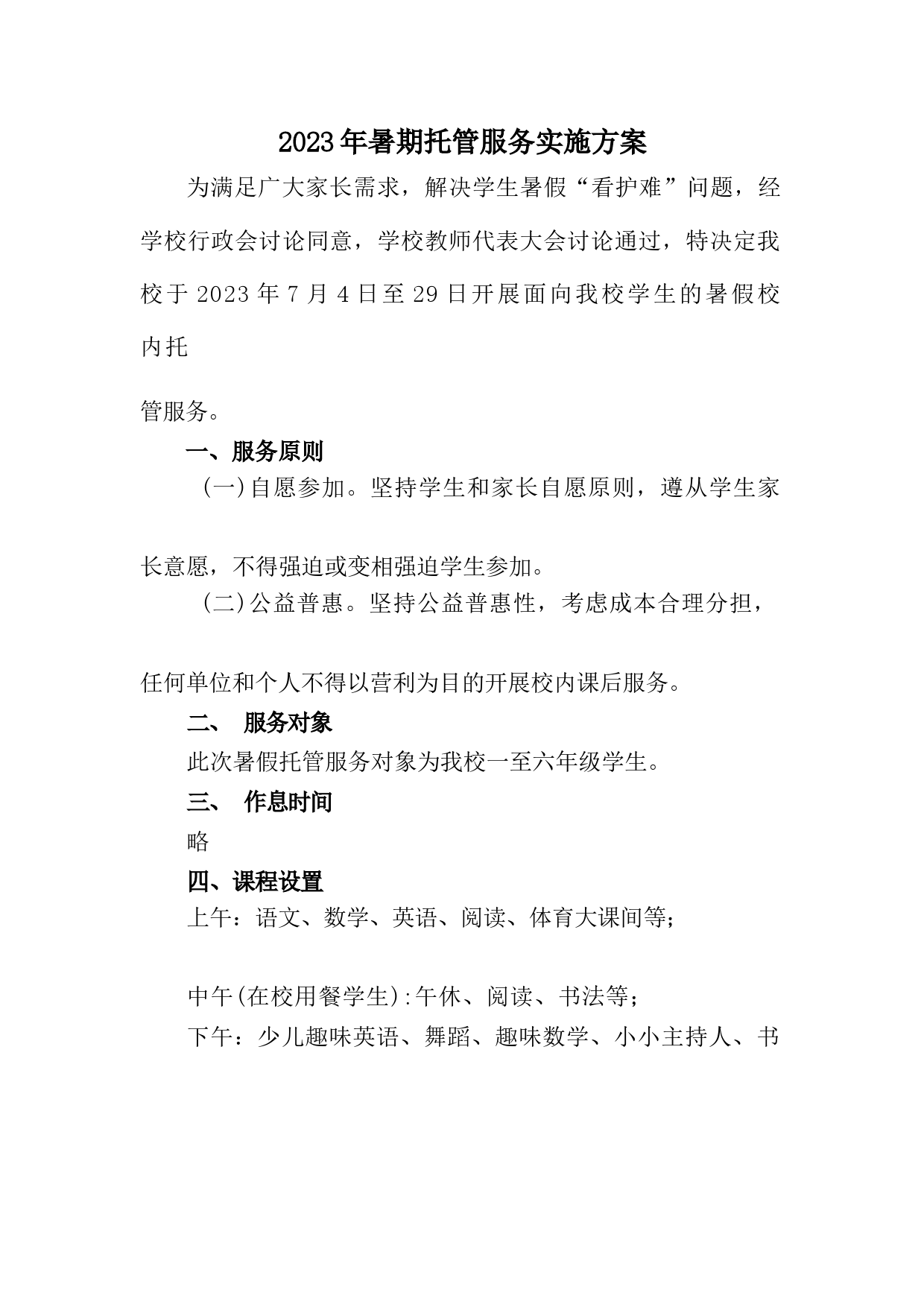 2023年暑期托管服务实施方案

为满足广大家长需求，解决学生暑假“看护难”问题，经学校行政会讨论同意，学校教师代表大会讨论通过，特决定我校于2023年7月4日至29日开展面向我校学生的暑假校内托

管服务。

一、服务原则

（一）自愿参加。坚持学生和家长自愿原则，遵从学生家

长意愿，不得强迫或变相强迫学生参加。

（二）公益普惠。坚持公益普惠性，考虑成本合理分担，

任何单位和个人不得以营利为目的开展校内课后服务。

二、 服务对象

此次暑假托管服务对象为我校一至六年级学生。

三、 作息时间

略

四、课程设置

上午：语文、数学、英语、阅读、体育大课间等；

中午(在校用餐学生):午休、阅读、书法等；

下午：少儿趣味英语、舞蹈、趣味数学、小小主持人、书